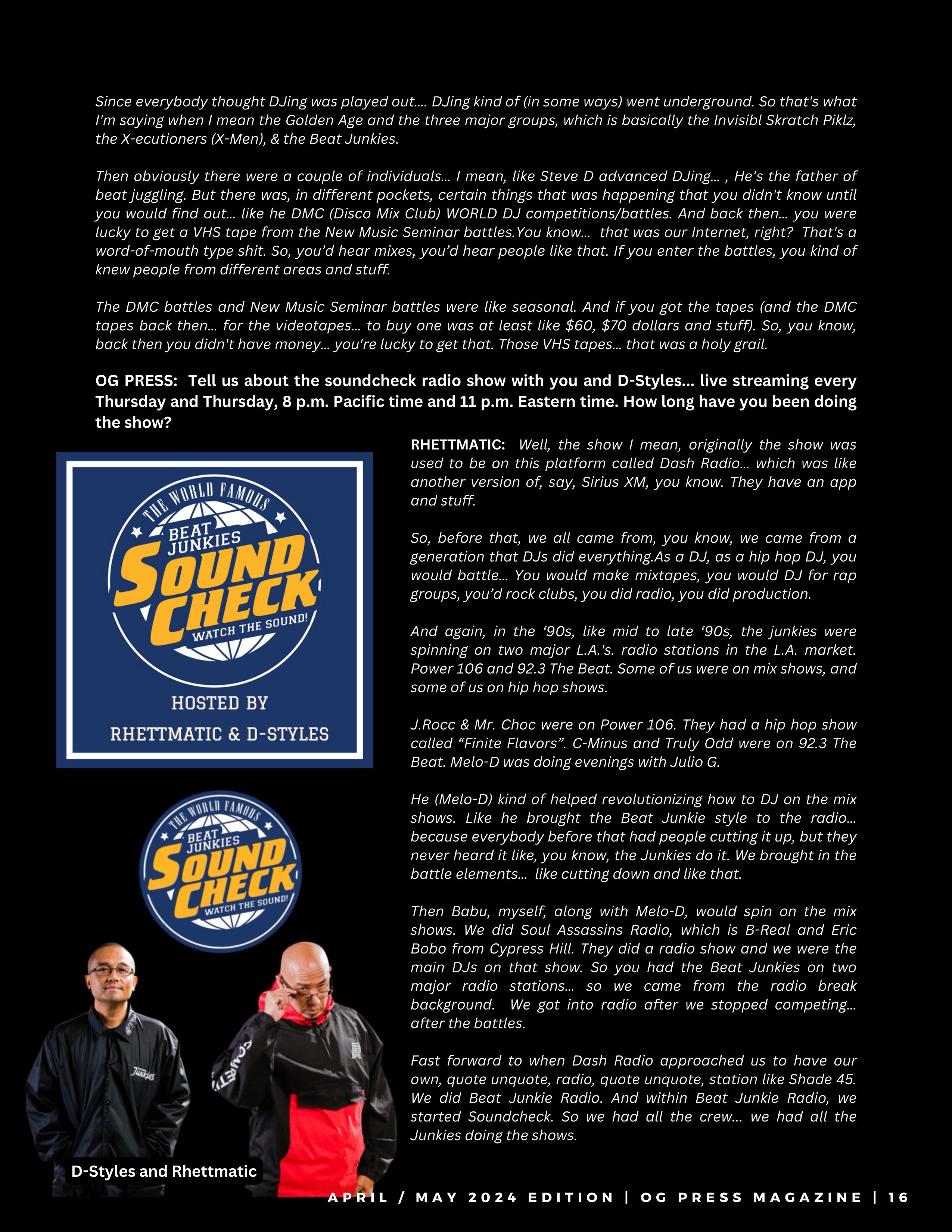 Since everybody thought DJing was played out…. DJing kind of (in some ways) went underground. So that's what I'm saying when I mean the Golden Age and the three major groups, which is basically the Invisibl Skratch Piklz, the X-ecutioners (X-Men), & the Beat Junkies.

Then obviously there were a couple of individuals… I mean, like Steve D advanced DJing… , He's the father of beat juggling. But there was, in different pockets, certain things that was happening that you didn't know until you would find out… like he DMC (Disco Mix Club) WORLD DJ competitions/battles. And back then… you were lucky to get a VHS tape from the New Music Seminar battles.You know… that was our Internet, right? That's a word-of-mouth type shit. So, you'd hear mixes, you'd hear people like that. If you enter the battles, you kind of knew people from different areas and stuff.

The DMC battles and New Music Seminar battles were like seasonal. And if you got the tapes (and the DMC tapes back then… for the videotapes… to buy one was at least like $60, $70 dollars and stuff). So, you know, back then you didn't have money… you're lucky to get that. Those VHS tapes… that was a holy grail.

OG PRESS: Tell us about the soundcheck radio show with you and D-Styles… live streaming every Thursday and Thursday, 8 p.m. Pacific time and 11 p.m. Eastern time. How long have you been doing the show?

THE WORLD FAMOUS BEAT JUNKIES SOUND CHECK WATCH THE SOUND!

HOSTED BY RHETTMATIC & D-STYLES

THE WORLD FAMOUS BEAT JUNKIES SOUND CHECK WATCH THE SOUND!

Junkies

D-Styles and Rhettmatic

RHETTMATIC: Well, the show I mean, originally the show was used to be on this platform called Dash Radio… which was like another version of, say, Sirius XM, you know. They have an app and stuff.

So, before that, we all came from, you know, we came from a generation that DJs did everything.As a DJ, as a hip hop DJ, you would battle… You would make mixtapes, you would DJ for rap groups, you'd rock clubs, you did radio, you did production.

And again, in the '90s, like mid to late '90s, the junkies were spinning on two major L.A.'s. radio stations in the L.A. market. Power 106 and 92.3 The Beat. Some of us were on mix shows, and some of us on hip hop shows.

J.Rocc & Mr. Choc were on Power 106. They had a hip hop show called "Finite Flavors". C-Minus and Truly Odd were on 92.3 The Beat. Melo-D was doing evenings with Julio G.

He (Melo-D) kind of helped revolutionizing how to DJ on the mix shows. Like he brought the Beat Junkie style to the radio… because everybody before that had people cutting it up, but they never heard it like, you know, the Junkies do it. We brought in the battle elements… like cutting down and like that.

Then Babu, myself, along with Melo-D, would spin on the mix shows. We did Soul Assassins Radio, which is B-Real and Eric Bobo from Cypress Hill. They did a radio show and we were the main DJs on that show. So you had the Beat Junkies on two major radio stations… so we came from the radio break background. We got into radio after we stopped competing… after the battles.

Fast forward to when Dash Radio approached us to have our own, quote unquote, radio, quote unquote, station like Shade 45. We did Beat Junkie Radio. And within Beat Junkie Radio, we started Soundcheck. So we had all the crew… we had all the Junkies doing the shows.

APRIL / MAY 2024 EDITION | OG PRESS MAGAZINE | 16